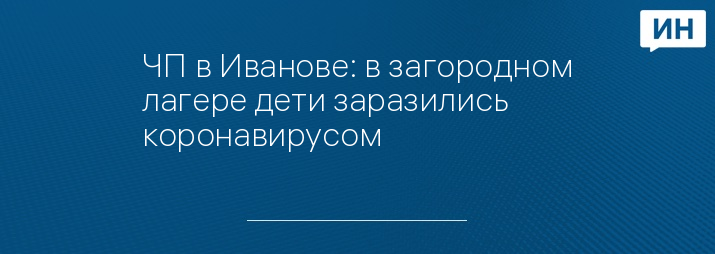 ИН

ЧП в Иванове: в загородном лагере дети заразились коронавирусом